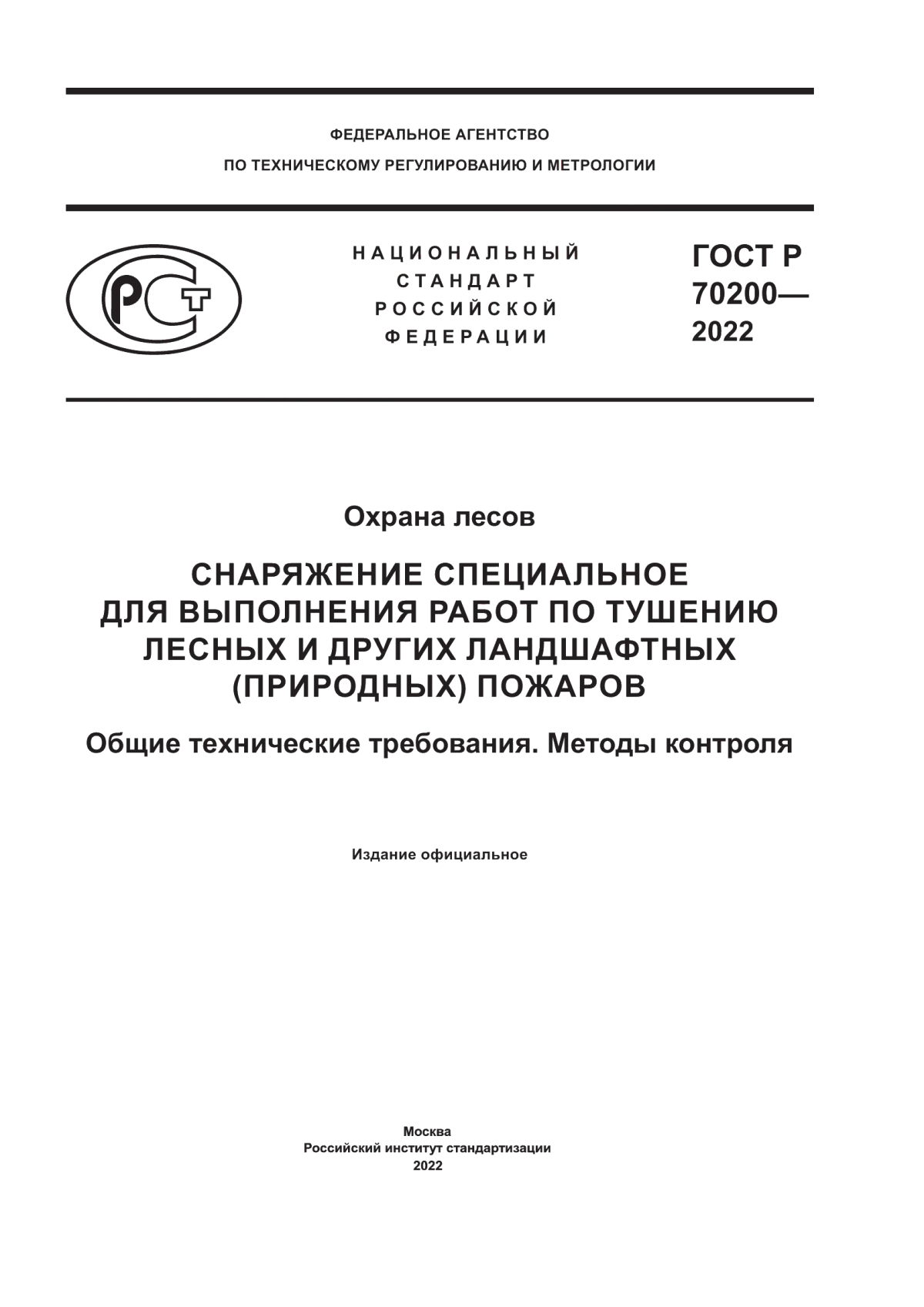 ФЕДЕРАЛЬНОЕ АГЕНТСТВО
ПО ТЕХНИЧЕСКОМУ РЕГУЛИРОВАНИЮ И МЕТРОЛОГИИ

РСТ

НАЦИОНАЛЬНЫЙ
СТАНДАРТ
РОССИЙСКОЙ
ФЕДЕРАЦИИ

ГОСТ Р
70200—
2022

Охрана лесов

СНАРЯЖЕНИЕ СПЕЦИАЛЬНОЕ ДЛЯ ВЫПОЛНЕНИЯ РАБОТ ПО ТУШЕНИЮ ЛЕСНЫХ И ДРУГИХ ЛАНДШАФТНЫХ (ПРИРОДНЫХ) ПОЖАРОВ

Общие технические требования. Методы контроля

Издание официальное

Москва
Российский институт стандартизации
2022